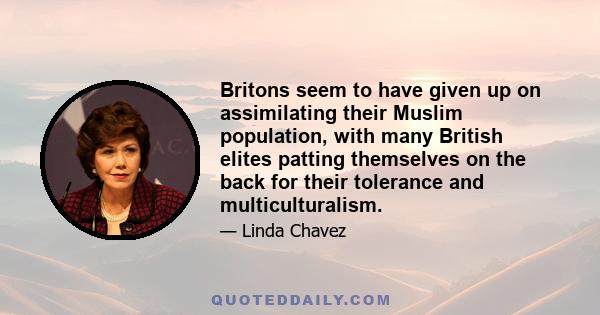 Britons seem to have given up on assimilating their Muslim population, with many British elites patting themselves on the back for their tolerance and multiculturalism.

— Linda Chavez

QUOTEDDAILY.COM